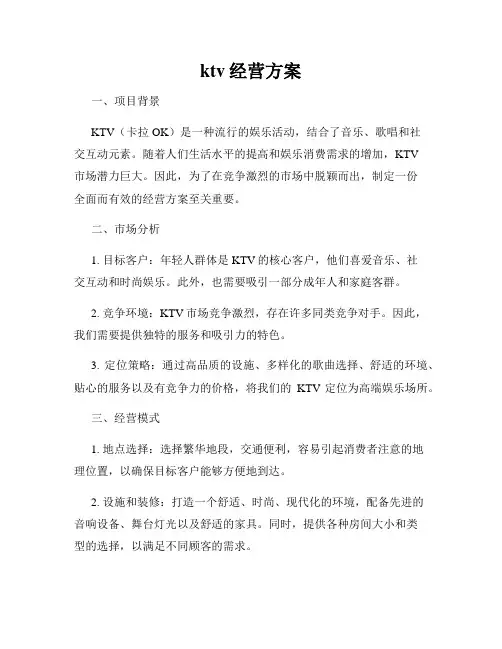 ktv 经营方案

一、项目背景

KTV（卡拉 OK）是一种流行的娱乐活动，结合了音乐、歌唱和社交互动元素。随着人们生活水平的提高和娱乐消费需求的增加，KTV 市场潜力巨大。因此，为了在竞争激烈的市场中脱颖而出，制定一份全面而有效的经营方案至关重要。

二、市场分析

1. 目标客户：年轻人群体是 KTV 的核心客户，他们喜爱音乐、社交互动和时尚娱乐。此外，也需要吸引一部分成年人和家庭客群。

2. 竞争环境：KTV 市场竞争激烈，存在许多同类竞争对手。因此，我们需要提供独特的服务和吸引力的特色。

3. 定位策略：通过高品质的设施、多样化的歌曲选择、舒适的环境、贴心的服务以及有竞争力的价格，将我们的 KTV 定位为高端娱乐场所。

三、经营模式

1. 地点选择：选择繁华地段，交通便利，容易引起消费者注意的地理位置，以确保目标客户能够方便地到达。

2. 设施和装修：打造一个舒适、时尚、现代化的环境，配备先进的音响设备、舞台灯光以及舒适的家具。同时，提供各种房间大小和类型的选择，以满足不同顾客的需求。